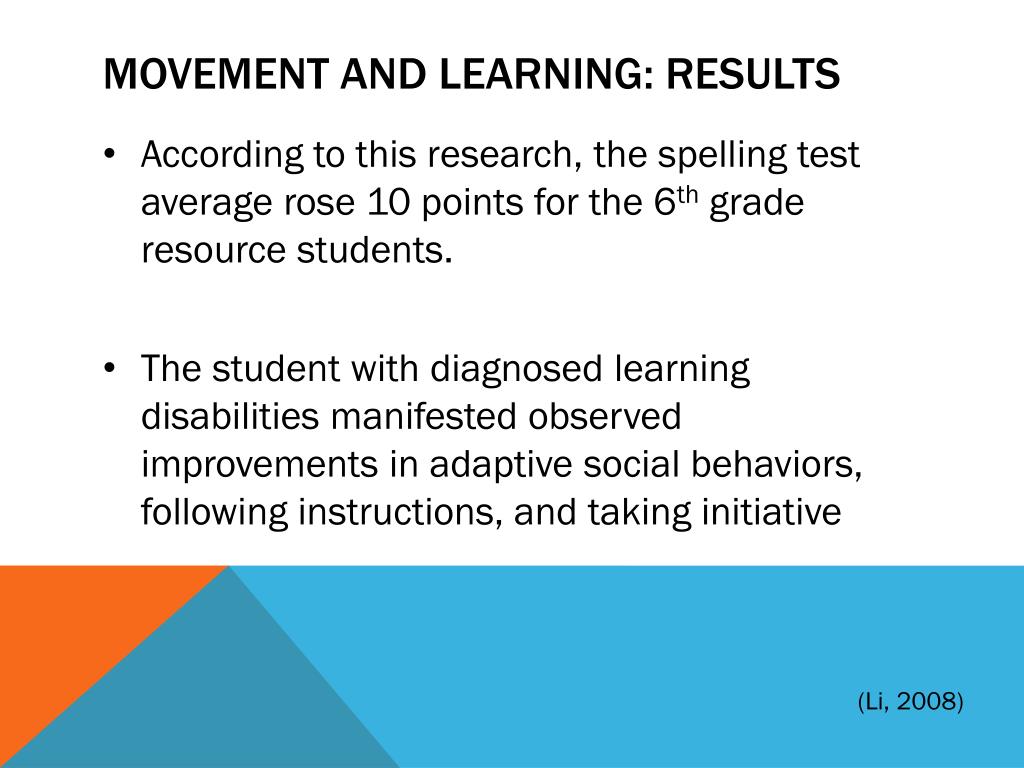 MOVEMENT AND LEARNING: RESULTS

• According to this research, the spelling test average rose 10 points for the 6$^{th}$ grade resource students.

• The student with diagnosed learning disabilities manifested observed improvements in adaptive social behaviors, following instructions, and taking initiative

(Li, 2008)